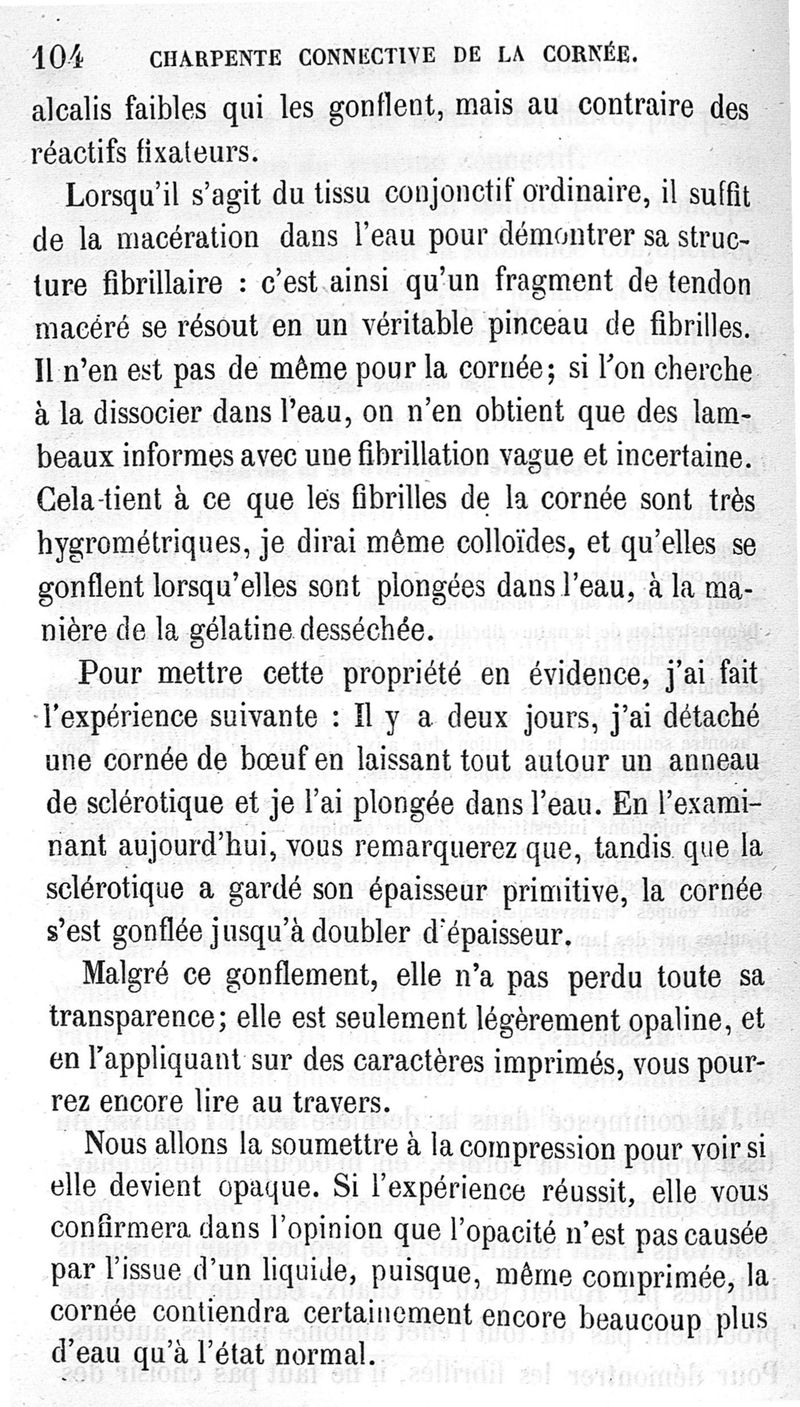 104 CHARPENTE CONNECTIVE DE LA CORNÉE.

alcalis faibles qui les gonflent, mais au contraire des réactifs fixateurs.

Lorsqu'il s'agit du tissu conjonctif ordinaire, il suffit de la macération dans l'eau pour démontrer sa structure fibrillaire : c'est ainsi qu'un fragment de tendon macéré se résout en un véritable pinceau de fibrilles. Il n'en est pas de même pour la cornée; si l'on cherche à la dissocier dans l'eau, on n'en obtient que des lambeaux informes avec une fibrillation vague et incertaine. Cela tient à ce que les fibrilles de la cornée sont très hygrométriques, je dirai même colloïdes, et qu'elles se gonflent lorsqu'elles sont plongées dans l'eau, à la manière de la gélatine desséchée.

Pour mettre cette propriété en évidence, j'ai fait l'expérience suivante : Il y a deux jours, j'ai détaché une cornée de bœuf en laissant tout autour un anneau de sclérotique et je l'ai plongée dans l'eau. En l'examinant aujourd'hui, vous remarquerez que, tandis que la sclérotique a gardé son épaisseur primitive, la cornée s'est gonflée jusqu'à doubler d'épaisseur.

Malgré ce gonflement, elle n'a pas perdu toute sa transparence; elle est seulement légèrement opaline, et en l'appliquant sur des caractères imprimés, vous pourrez encore lire au travers.

Nous allons la soumettre à la compression pour voir si elle devient opaque. Si l'expérience réussit, elle vous confirmera dans l'opinion que l'opacité n'est pas causée par l'issue d'un liquide, puisque, même comprimée, la cornée contiendra certainement encore beaucoup plus d'eau qu'à l'état normal.